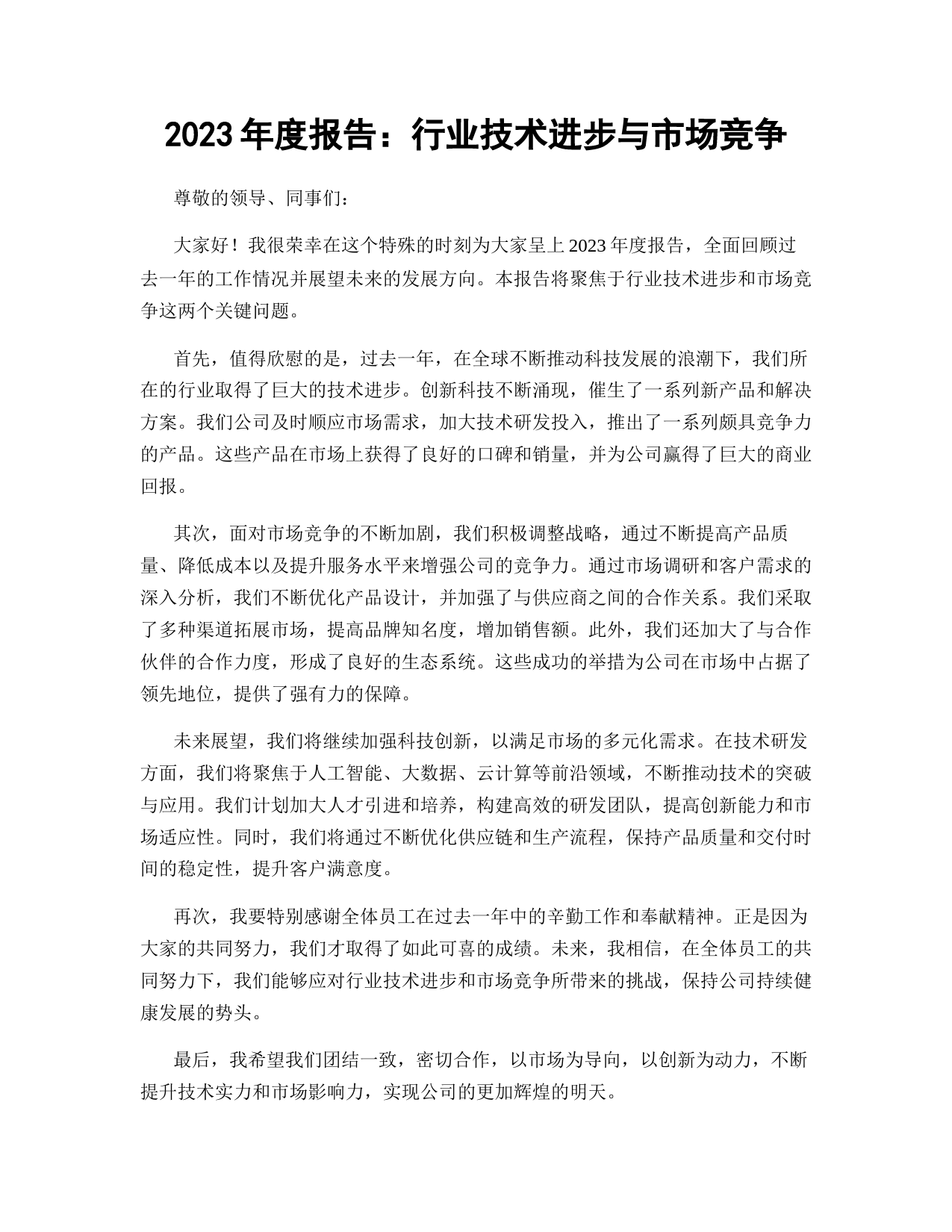 2023 年度报告：行业技术进步与市场竞争

尊敬的领导、同事们：

大家好！我很荣幸在这个特殊的时刻为大家呈上 2023 年度报告，全面回顾过去一年的工作情况并展望未来的发展方向。本报告将聚焦于行业技术进步和市场竞争这两个关键问题。

首先，值得欣慰的是，过去一年，在全球不断推动科技发展的浪潮下，我们所在的行业取得了巨大的技术进步。创新科技不断涌现，催生了一系列新产品和解决方案。我们公司及时顺应市场需求，加大技术研发投入，推出了一系列颇具竞争力的产品。这些产品在市场上获得了良好的口碑和销量，并为公司赢得了巨大的商业回报。

其次，面对市场竞争的不断加剧，我们积极调整战略，通过不断提高产品质量、降低成本以及提升服务水平来增强公司的竞争力。通过市场调研和客户需求的深入分析，我们不断优化产品设计，并加强了与供应商之间的合作关系。我们采取了多种渠道拓展市场，提高品牌知名度，增加销售额。此外，我们还加大了与合作伙伴的合作力度，形成了良好的生态系统。这些成功的举措为公司在市场中占据了领先地位，提供了强有力的保障。

未来展望，我们将继续加强科技创新，以满足市场的多元化需求。在技术研发方面，我们将聚焦于人工智能、大数据、云计算等前沿领域，不断推动技术的突破与应用。我们计划加大人才引进和培养，构建高效的研发团队，提高创新能力和市场适应性。同时，我们将通过不断优化供应链和生产流程，保持产品质量和交付时间的稳定性，提升客户满意度。

再次，我要特别感谢全体员工在过去一年中的辛勤工作和奉献精神。正是因为大家的共同努力，我们才取得了如此可喜的成绩。未来，我相信，在全体员工的共同努力下，我们能够应对行业技术进步和市场竞争所带来的挑战，保持公司持续健康发展的势头。

最后，我希望我们团结一致，密切合作，以市场为导向，以创新为动力，不断提升技术实力和市场影响力，实现公司的更加辉煌的明天。